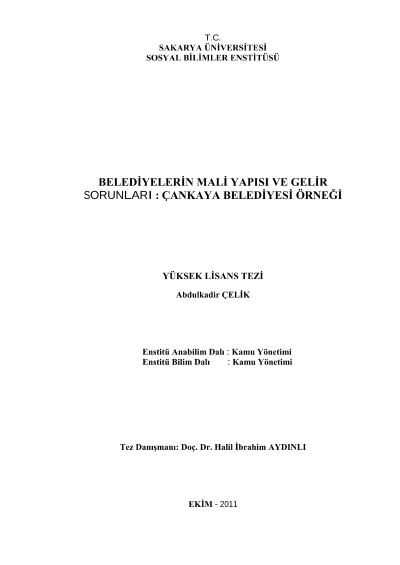 T.C.
SAKARYA ÜNİVERSİTESİ
SOSYAL BİLİMLER ENSTİTÜSÜ

BELEDİYELERİN MALİ YAPISI VE GELİR SORUNLARI : ÇANKAYA BELEDİYESİ ÖRNEĞİ

YÜKSEK LİSANS TEZİ

Abdulkadir ÇELİK

Enstitü Anabilim Dalı : Kamu Yönetimi
Enstitü Bilim Dalı : Kamu Yönetimi

Tez Danışmanı: Doç. Dr. Halil İbrahim AYDINLI

EKİM - 2011